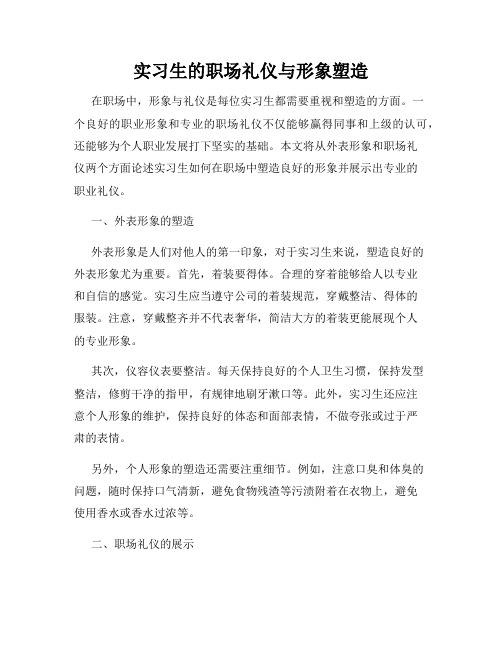 实习生的职场礼仪与形象塑造

在职场中，形象与礼仪是每位实习生都需要重视和塑造的方面。一个良好的职业形象和专业的职场礼仪不仅能够赢得同事和上级的认可，还能够为个人职业发展打下坚实的基础。本文将从外表形象和职场礼仪两个方面论述实习生如何在职场中塑造良好的形象并展示出专业的职业礼仪。

一、外表形象的塑造

外表形象是人们对他人的第一印象，对于实习生来说，塑造良好的外表形象尤为重要。首先，着装要得体。合理的穿着能够给人以专业和自信的感觉。实习生应当遵守公司的着装规范，穿戴整洁、得体的服装。注意，穿戴整齐并不代表奢华，简洁大方的着装更能展现个人的专业形象。

其次，仪容仪表要整洁。每天保持良好的个人卫生习惯，保持发型整洁，修剪干净的指甲，有规律地刷牙漱口等。此外，实习生还应注意个人形象的维护，保持良好的体态和面部表情，不做夸张或过于严肃的表情。

另外，个人形象的塑造还需要注重细节。例如，注意口臭和体臭的问题，随时保持口气清新，避免食物残渣等污渍附着在衣物上，避免使用香水或香水过浓等。

二、职场礼仪的展示